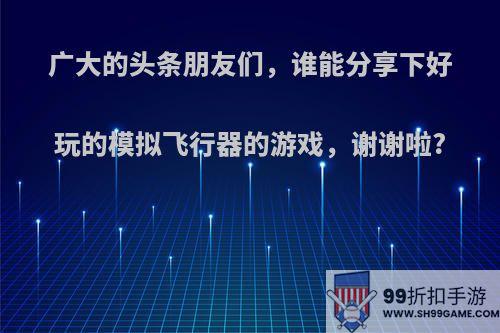 广大的头条朋友们，谁能分享下好玩的模拟飞行器的游戏，谢谢啦?

99折扣手游
WWW.SH99GAME.COM